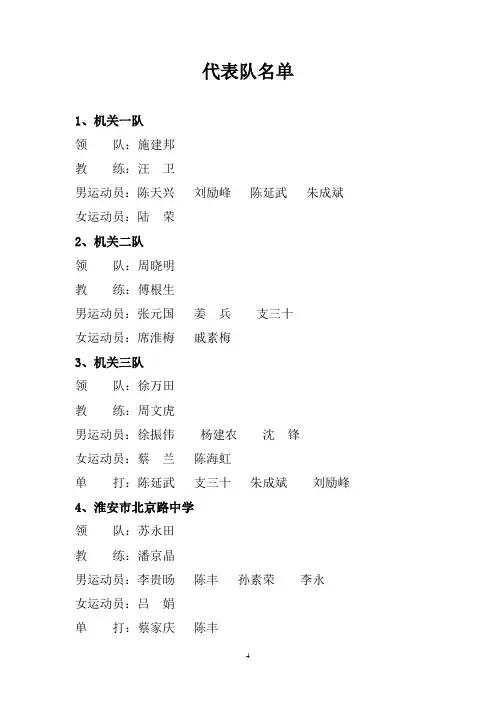 代表队名单

1、机关一队
领　　队：施建邦
教　　练：汪　卫
男运动员：陈天兴　刘励峰　陈延武　朱成斌
女运动员：陆　荣

2、机关二队
领　　队：周晓明
教　　练：傅根生
男运动员：张元国　姜　兵　支三十
女运动员：席淮梅　戚素梅

3、机关三队
领　　队：徐万田
教　　练：周文虎
男运动员：徐振伟　杨建农　沈　锋
女运动员：蔡　兰　陈海虹
单　　打：陈延武　支三十　朱成斌　刘励峰

4、淮安市北京路中学
领　　队：苏永田
教　　练：潘京晶
男运动员：李贵旸　陈丰　孙素荣　李永
女运动员：吕　娟
单　　打：蔡家庆　陈丰

4